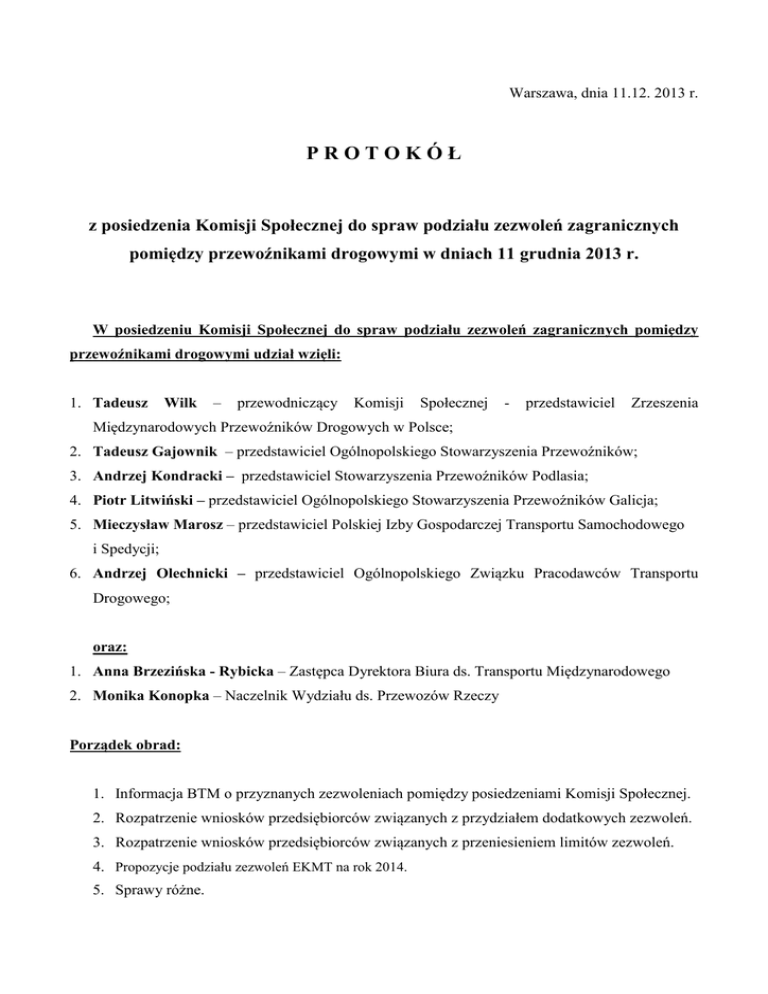 Warszawa, dnia 11.12. 2013 r.

P R O T O K Ó Ł

z posiedzenia Komisji Społecznej do spraw podziału zezwoleń zagranicznych pomiędzy przewoźnikami drogowymi w dniach 11 grudnia 2013 r.

W posiedzeniu Komisji Społecznej do spraw podziału zezwoleń zagranicznych pomiędzy przewoźnikami drogowymi udział wzięli:

1. Tadeusz Wilk – przewodniczący Komisji Społecznej - przedstawiciel Zrzeszenia Międzynarodowych Przewoźników Drogowych w Polsce;
2. Tadeusz Gajownik – przedstawiciel Ogólnopolskiego Stowarzyszenia Przewoźników;
3. Andrzej Kondracki – przedstawiciel Stowarzyszenia Przewoźników Podlasia;
4. Piotr Litwiński – przedstawiciel Ogólnopolskiego Stowarzyszenia Przewoźników Galicja;
5. Mieczysław Marosz – przedstawiciel Polskiej Izby Gospodarczej Transportu Samochodowego i Spedycji;
6. Andrzej Olechnicki – przedstawiciel Ogólnopolskiego Związku Pracodawców Transportu Drogowego;

oraz:
1. Anna Brzezińska - Rybicka – Zastępca Dyrektora Biura ds. Transportu Międzynarodowego
2. Monika Konopka – Naczelnik Wydziału ds. Przewozów Rzeczy

Porządek obrad:

1. Informacja BTM o przyznanych zezwoleniach pomiędzy posiedzeniami Komisji Społecznej.
2. Rozpatrzenie wniosków przedsiębiorców związanych z przydziałem dodatkowych zezwoleń.
3. Rozpatrzenie wniosków przedsiębiorców związanych z przeniesieniem limitów zezwoleń.
4. Propozycje podziału zezwoleń EKMT na rok 2014.
5. Sprawy różne.